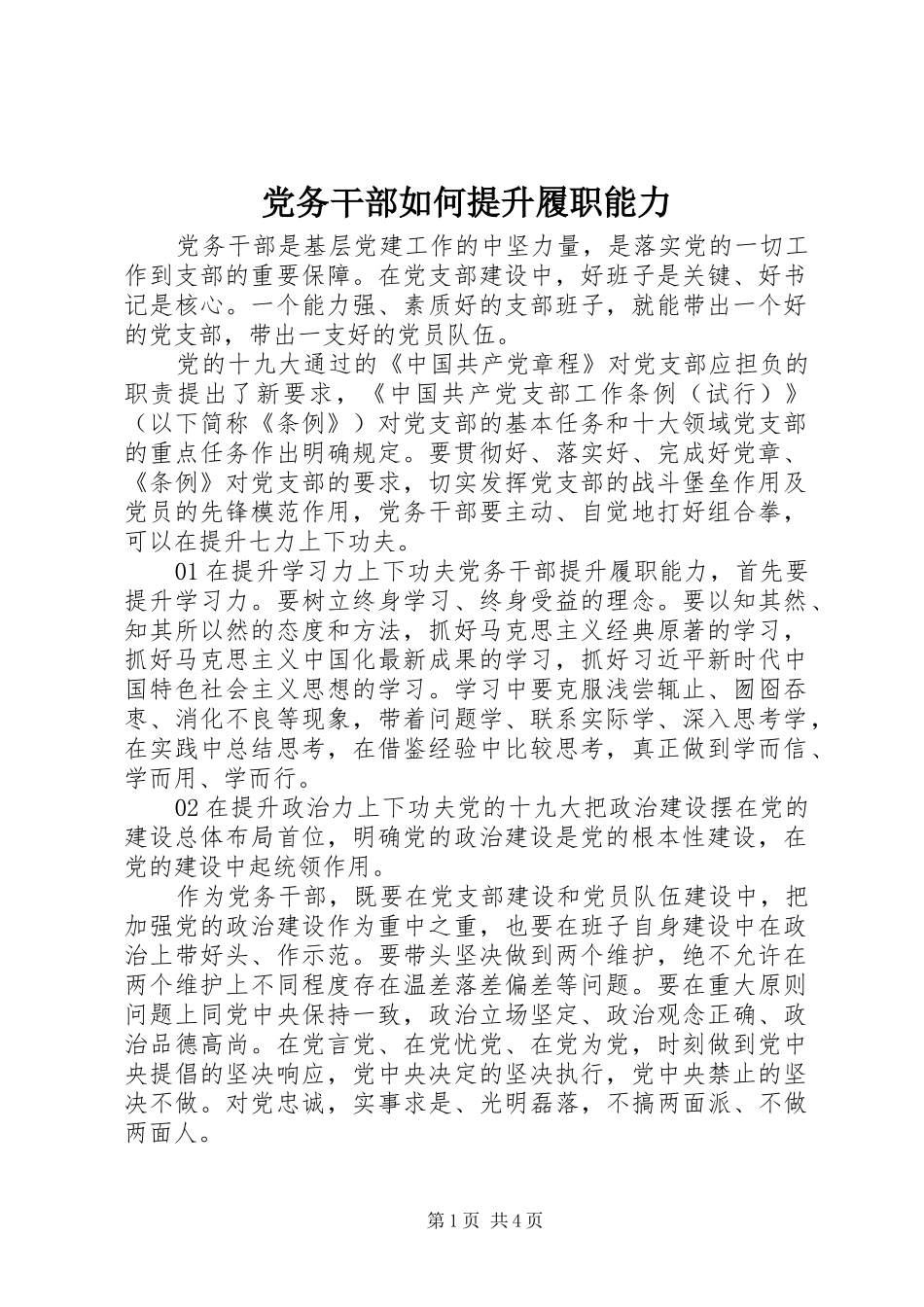 党务干部如何提升履职能力

党务干部是基层党建工作的中坚力量，是落实党的一切工作到支部的重要保障。在党支部建设中，好班子是关键、好书记是核心。一个能力强、素质好的支部班子，就能带出一个好的党支部，带出一支好的党员队伍。

党的十九大通过的《中国共产党章程》对党支部应担负的职责提出了新要求，《中国共产党支部工作条例（试行）》（以下简称《条例》）对党支部的基本任务和十大领域党支部的重点任务作出明确规定。要贯彻好、落实好、完成好党章、《条例》对党支部的要求，切实发挥党支部的战斗堡垒作用及党员的先锋模范作用，党务干部要主动、自觉地打好组合拳，可以在提升七力上下功夫。

01在提升学习力上下功夫党务干部提升履职能力，首先要提升学习力。要树立终身学习、终身受益的理念。要以知其然、知其所以然的态度和方法，抓好马克思主义经典原著的学习，抓好马克思主义中国化最新成果的学习，抓好习近平新时代中国特色社会主义思想的学习。学习中要克服浅尝辄止、囫囵吞枣、消化不良等现象，带着问题学、联系实际学、深入思考学，在实践中总结思考，在借鉴经验中比较思考，真正做到学而信、学而用、学而行。

02在提升政治力上下功夫党的十九大把政治建设摆在党的建设总体布局首位，明确党的政治建设是党的根本性建设，在党的建设中起统领作用。

作为党务干部，既要在党支部建设和党员队伍建设中，把加强党的政治建设作为重中之重，也要在班子自身建设中在政治上带好头、作示范。要带头坚决做到两个维护，绝不允许在两个维护上不同程度存在温差落差偏差等问题。要在重大原则问题上同党中央保持一致，政治立场坚定、政治观念正确、政治品德高尚。在党言党、在党忧党、在党为党，时刻做到党中央提倡的坚决响应，党中央决定的坚决执行，党中央禁止的坚决不做。对党忠诚，实事求是、光明磊落，不搞两面派、不做两面人。

第1页 共4页